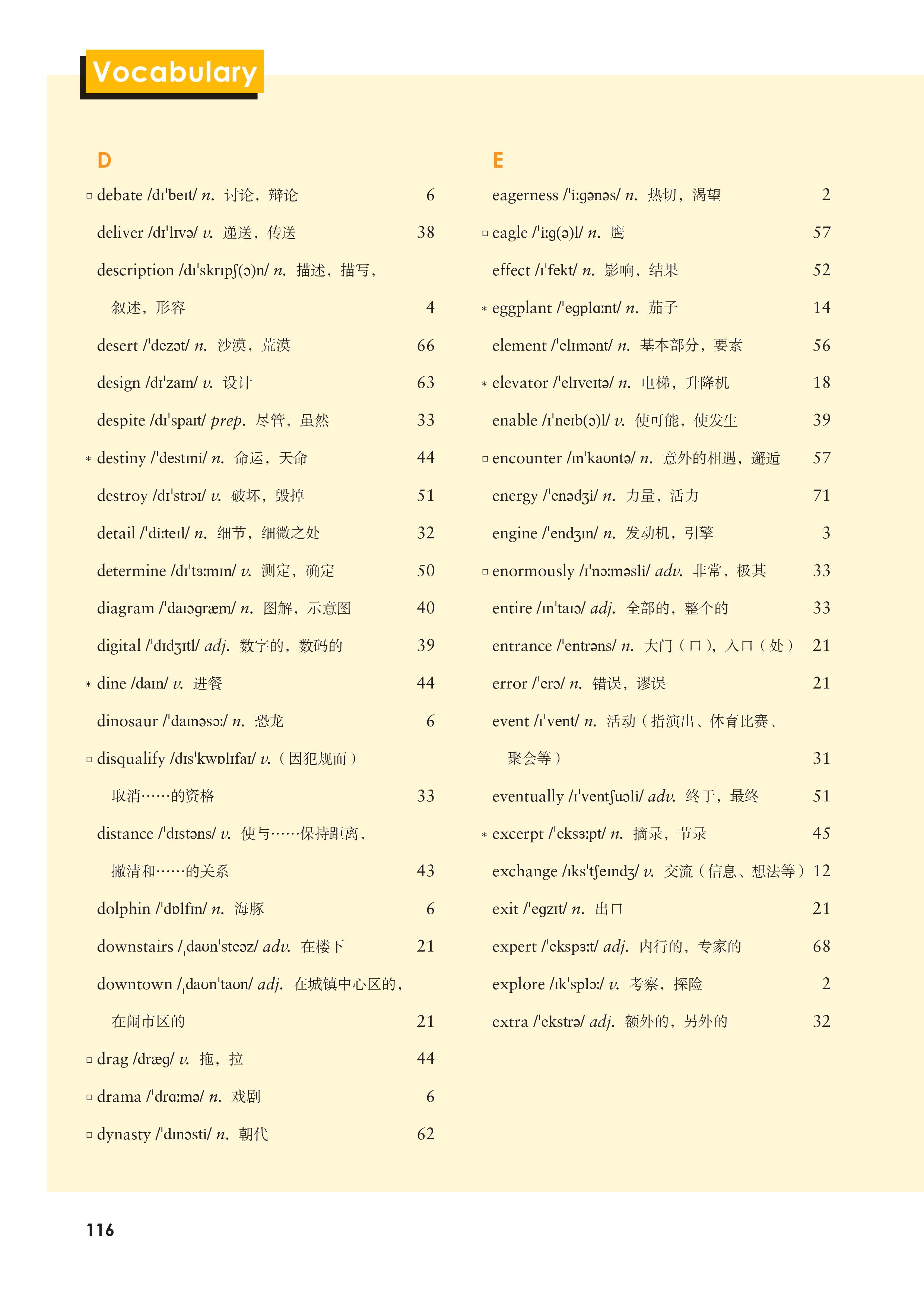 Vocabulary

D

□ debate /dɪˈbeɪt/ n. 讨论，辩论 6

deliver /dɪˈlɪvə/ v. 递送，传送 38

description /dɪˈskrɪpʃ(ə)n/ n. 描述，描写，叙述，形容 4

desert /ˈdezət/ n. 沙漠，荒漠 66

design /dɪˈzaɪn/ v. 设计 63

despite /dɪˈspaɪt/ prep. 尽管，虽然 33

* destiny /ˈdestɪni/ n. 命运，天命 44

destroy /dɪˈstrɔɪ/ v. 破坏，毁掉 51

detail /ˈdiːteɪl/ n. 细节，细微之处 32

determine /dɪˈtɜːmɪn/ v. 测定，确定 50

diagram /ˈdaɪəɡræm/ n. 图解，示意图 40

digital /ˈdɪdʒɪtl/ adj. 数字的，数码的 39

* dine /daɪn/ v. 进餐 44

dinosaur /ˈdaɪnəsɔː/ n. 恐龙 6

□ disqualify /dɪsˈkwɒlɪfaɪ/ v.（因犯规而）取消……的资格 33

distance /ˈdɪstəns/ v. 使与……保持距离，撇清和……的关系 43

dolphin /ˈdɒlfɪn/ n. 海豚 6

downstairs /ˌdaʊnˈsteəz/ adv. 在楼下 21

downtown /ˌdaʊnˈtaʊn/ adj. 在城镇中心区的，在闹市区的 21

□ drag /dræɡ/ v. 拖，拉 44

□ drama /ˈdrɑːmə/ n. 戏剧 6

□ dynasty /ˈdɪnəsti/ n. 朝代 62

E

eagerness /ˈiːɡənəs/ n. 热切，渴望 2

□ eagle /ˈiːɡ(ə)l/ n. 鹰 57

effect /ɪˈfekt/ n. 影响，结果 52

* eggplant /ˈeɡplɑːnt/ n. 茄子 14

element /ˈelɪmənt/ n. 基本部分，要素 56

* elevator /ˈelɪveɪtə/ n. 电梯，升降机 18

enable /ɪˈneɪb(ə)l/ v. 使可能，使发生 39

□ encounter /ɪnˈkaʊntə/ n. 意外的相遇，邂逅 57

energy /ˈenədʒi/ n. 力量，活力 71

engine /ˈendʒɪn/ n. 发动机，引擎 3

□ enormously /ɪˈnɔːməsli/ adv. 非常，极其 33

entire /ɪnˈtaɪə/ adj. 全部的，整个的 33

entrance /ˈentrəns/ n. 大门（口），入口（处） 21

error /ˈerə/ n. 错误，谬误 21

event /ɪˈvent/ n. 活动（指演出、体育比赛、聚会等） 31

eventually /ɪˈventʃuəli/ adv. 终于，最终 51

* excerpt /ˈeksɜːpt/ n. 摘录，节录 45

exchange /ɪksˈtʃeɪndʒ/ v. 交流（信息、想法等） 12

exit /ˈeɡzɪt/ n. 出口 21

expert /ˈekspɜːt/ adj. 内行的，专家的 68

explore /ɪkˈsplɔː/ v. 考察，探险 2

extra /ˈekstrə/ adj. 额外的，另外的 32

116